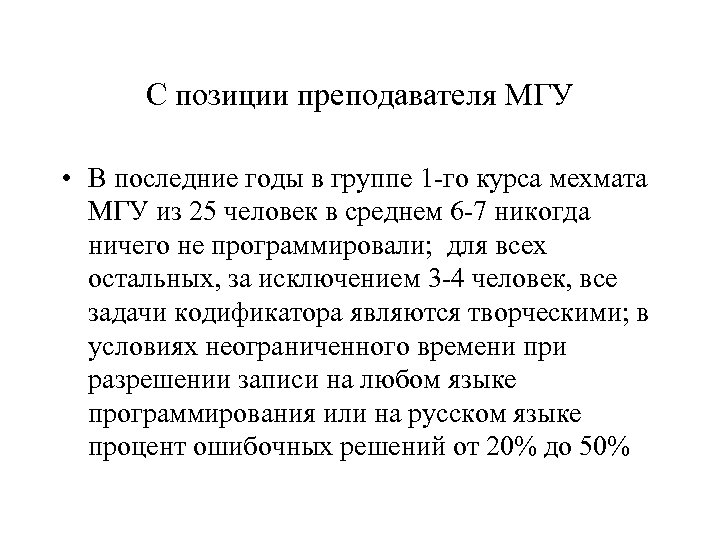 С позиции преподавателя МГУ

• В последние годы в группе 1-го курса мехмата МГУ из 25 человек в среднем 6-7 никогда ничего не программировали;  для всех остальных, за исключением 3-4 человек, все задачи кодификатора являются творческими; в условиях неограниченного времени при разрешении записи на любом языке программирования или на русском языке процент ошибочных решений от 20% до 50%